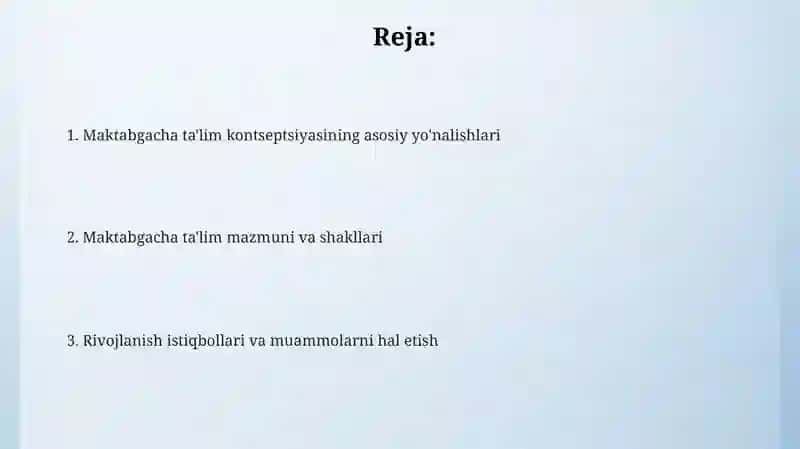 Reja:

1. Maktabgacha ta'lim kontseptsiyasining asosiy yo'nalishlari

2. Maktabgacha ta'lim mazmuni va shakllari

3. Rivojlanish istiqbollari va muammolarni hal etish